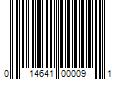 0 14641 00009 1